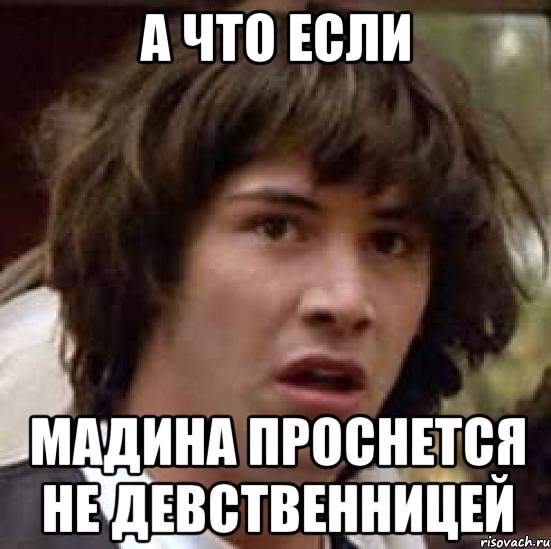 А ЧТО ЕСЛИ

МАДИНА ПРОСНЕТСЯ НЕ ДЕВСТВЕННИЦЕЙ

risovach.ru